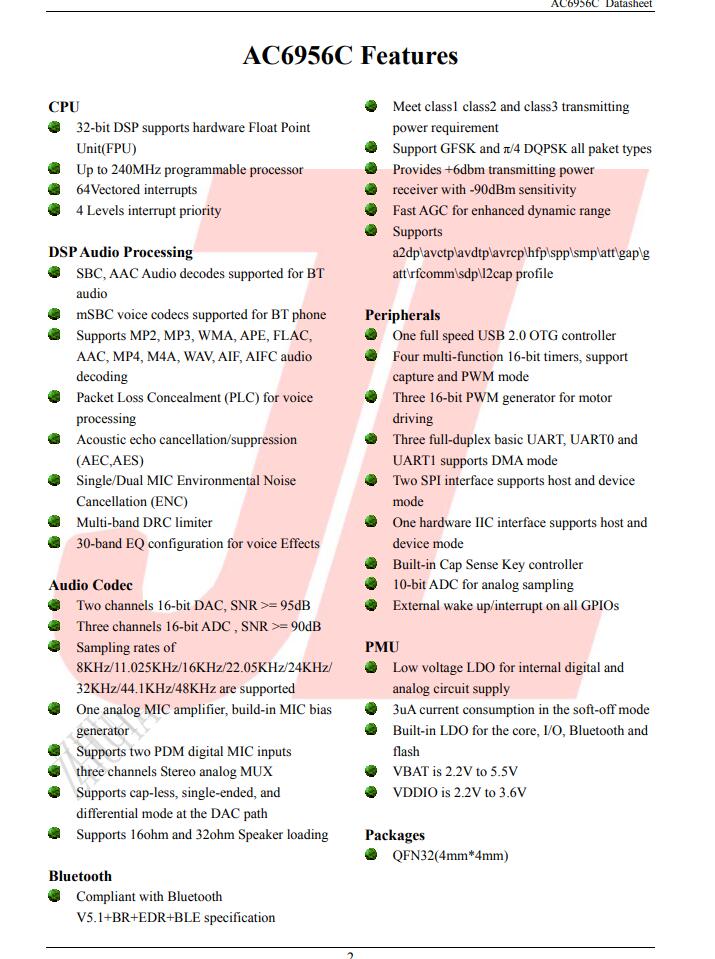 AC6956C Datasheet

AC6956C Features

CPU
32-bit DSP supports hardware Float Point Unit(FPU)
Up to 240MHz programmable processor
64Vectored interrupts
4 Levels interrupt priority

DSP Audio Processing
SBC, AAC Audio decodes supported for BT audio
mSBC voice codecs supported for BT phone
Supports MP2, MP3, WMA, APE, FLAC, AAC, MP4, M4A, WAV, AIF, AIFC audio decoding
Packet Loss Concealment (PLC) for voice processing
Acoustic echo cancellation/suppression (AEC,AES)
Single/Dual MIC Environmental Noise Cancellation (ENC)
Multi-band DRC limiter
30-band EQ configuration for voice Effects

Audio Codec
Two channels 16-bit DAC, SNR >= 95dB
Three channels 16-bit ADC , SNR >= 90dB
Sampling rates of 8KHz/11.025KHz/16KHz/22.05KHz/24KHz/32KHz/44.1KHz/48KHz are supported
One analog MIC amplifier, build-in MIC bias generator
Supports two PDM digital MIC inputs
three channels Stereo analog MUX
Supports cap-less, single-ended, and differential mode at the DAC path
Supports 16ohm and 32ohm Speaker loading

Bluetooth
Compliant with Bluetooth V5.1+BR+EDR+BLE specification
Meet class1 class2 and class3 transmitting power requirement
Support GFSK and π/4 DQPSK all paket types
Provides +6dbm transmitting power
receiver with -90dBm sensitivity
Fast AGC for enhanced dynamic range
Supports a2dp\avctp\avdtp\avrcp\hfp\spp\smp\att\gap\gatt\rfcomm\sdp\l2cap profile

Peripherals
One full speed USB 2.0 OTG controller
Four multi-function 16-bit timers, support capture and PWM mode
Three 16-bit PWM generator for motor driving
Three full-duplex basic UART, UART0 and UART1 supports DMA mode
Two SPI interface supports host and device mode
One hardware IIC interface supports host and device mode
Built-in Cap Sense Key controller
10-bit ADC for analog sampling
External wake up/interrupt on all GPIOs

PMU
Low voltage LDO for internal digital and analog circuit supply
3uA current consumption in the soft-off mode
Built-in LDO for the core, I/O, Bluetooth and flash
VBAT is 2.2V to 5.5V
VDDIO is 2.2V to 3.6V

Packages
QFN32(4mm*4mm)

2